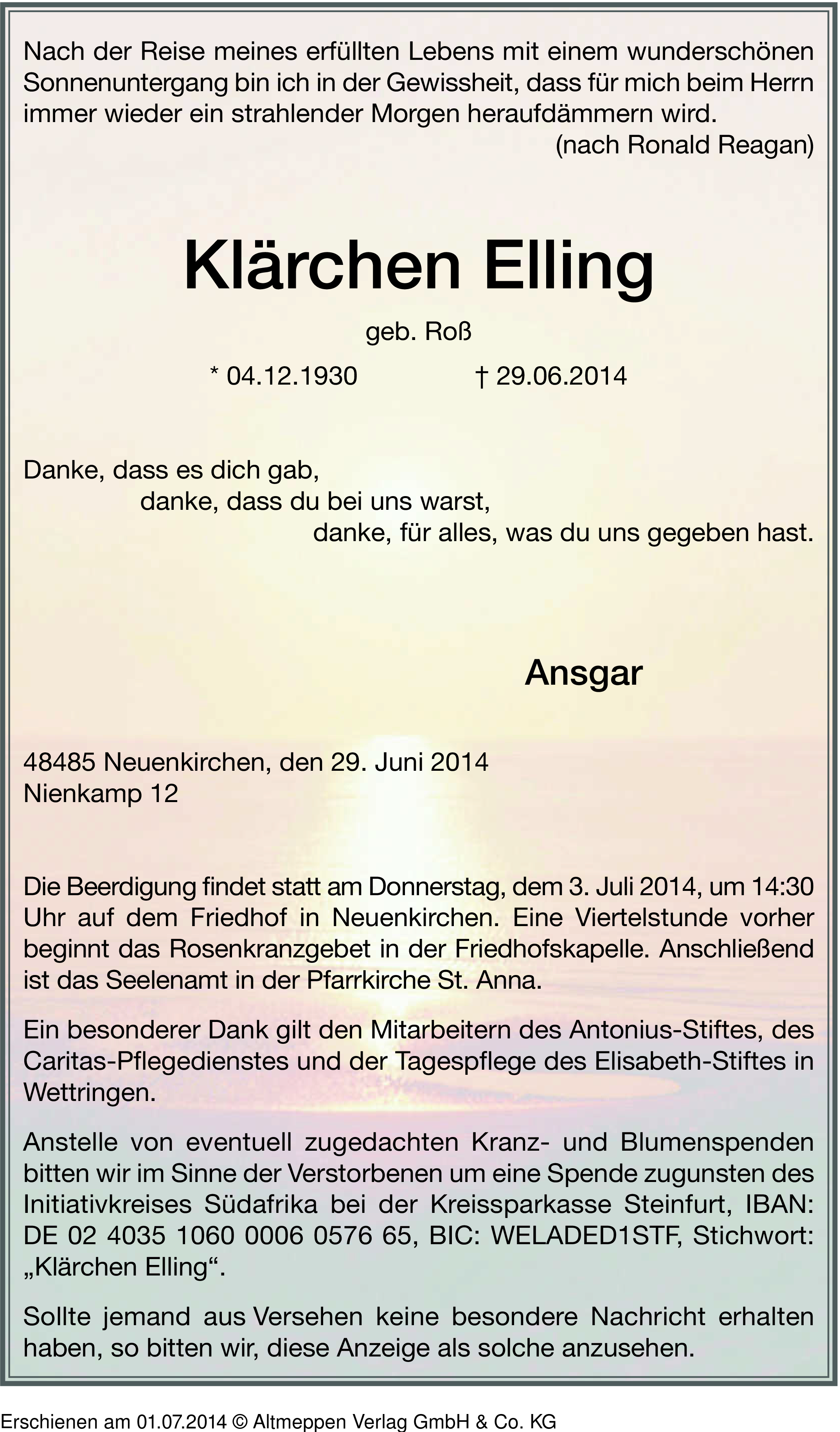 Nach der Reise meines erfüllten Lebens mit einem wunderschönen Sonnenuntergang bin ich in der Gewissheit, dass für mich beim Herrn immer wieder ein strahlender Morgen heraufdämmern wird.
(nach Ronald Reagan)

Klärchen Elling

geb. Roß

* 04.12.1930 † 29.06.2014

Danke, dass es dich gab,
danke, dass du bei uns warst,
danke, für alles, was du uns gegeben hast.

Ansgar

48485 Neuenkirchen, den 29. Juni 2014
Nienkamp 12

Die Beerdigung findet statt am Donnerstag, dem 3. Juli 2014, um 14:30 Uhr auf dem Friedhof in Neuenkirchen. Eine Viertelstunde vorher beginnt das Rosenkranzgebet in der Friedhofskapelle. Anschließend ist das Seelenamt in der Pfarrkirche St. Anna.

Ein besonderer Dank gilt den Mitarbeitern des Antonius-Stiftes, des Caritas-Pflegedienstes und der Tagespflege des Elisabeth-Stiftes in Wettringen.

Anstelle von eventuell zugedachten Kranz- und Blumenspenden bitten wir im Sinne der Verstorbenen um eine Spende zugunsten des Initiativkreises Südafrika bei der Kreissparkasse Steinfurt, IBAN: DE 02 4035 1060 0006 0576 65, BIC: WELADED1STF, Stichwort: „Klärchen Elling“.

Sollte jemand aus Versehen keine besondere Nachricht erhalten haben, so bitten wir, diese Anzeige als solche anzusehen.

Erschienen am 01.07.2014 © Altmeppen Verlag GmbH & Co. KG